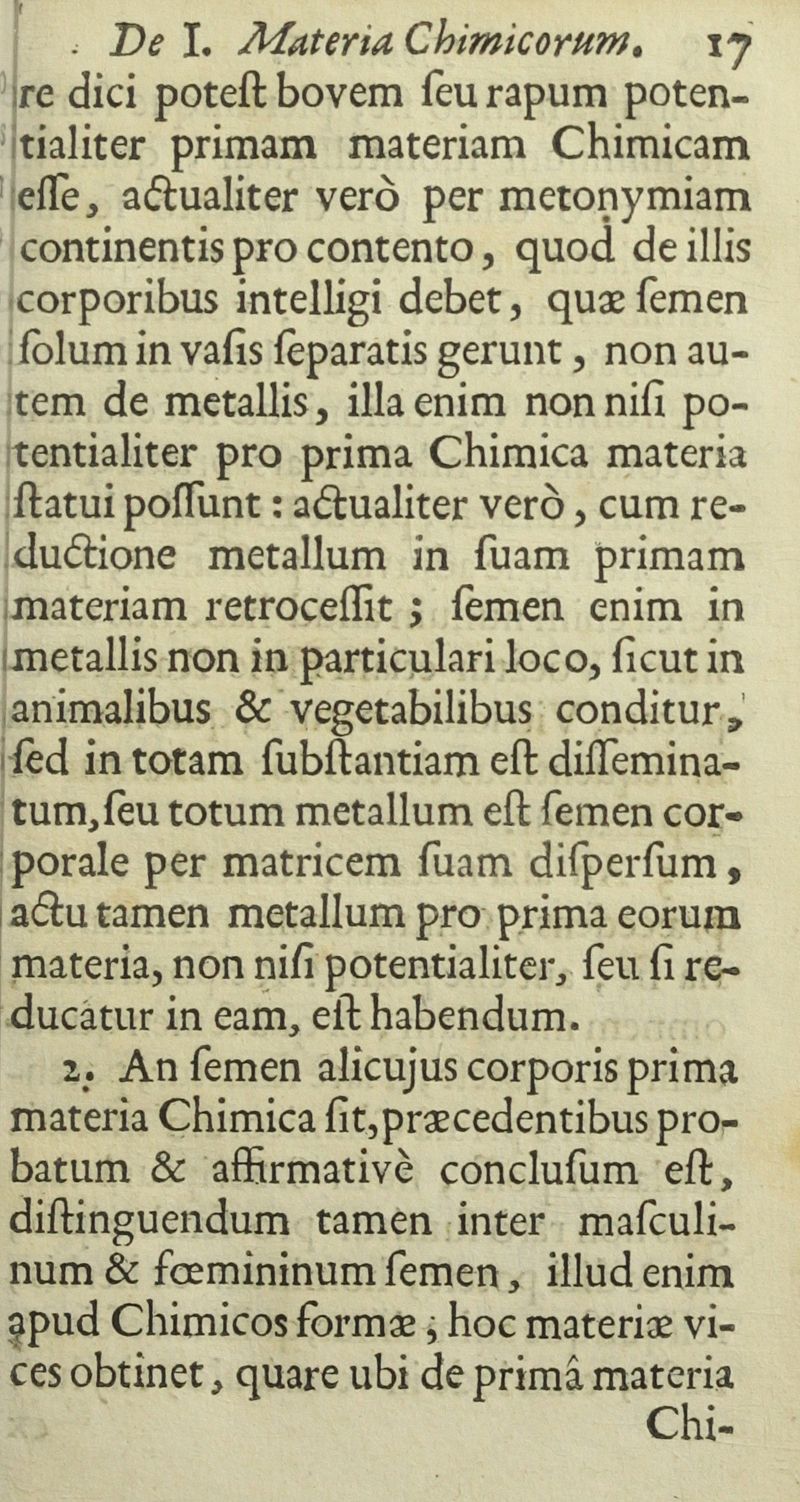 De I. Materia Chimicorum. 17

re dici poteſt bovem ſeu rapum potentialiter primam materiam Chimicam eſſe, actualiter verò per metonymiam continentis pro contento, quod de illis corporibus intelligi debet, quæ ſemen ſolum in vaſis ſeparatis gerunt, non autem de metallis, illa enim non niſi potentialiter pro prima Chimica materia ſtatui poſſunt: actualiter verò, cum reductione metallum in ſuam primam materiam retroceſſit; ſemen enim in metallis non in particulari loco, ſicut in animalibus & vegetabilibus conditur, ſed in totam ſubſtantiam eſt diſſeminatum, ſeu totum metallum eſt ſemen corporale per matricem ſuam diſperſum, actu tamen metallum pro prima eorum materia, non niſi potentialiter, ſeu ſi reducatur in eam, eſt habendum.

2. An ſemen alicujus corporis prima materia Chimica ſit, præcedentibus probatum & affirmativè concluſum eſt, diſtinguendum tamen inter maſculinum & fœmininum ſemen, illud enim apud Chimicos formæ; hoc materiæ vices obtinet, quare ubi de primâ materia

Chi-